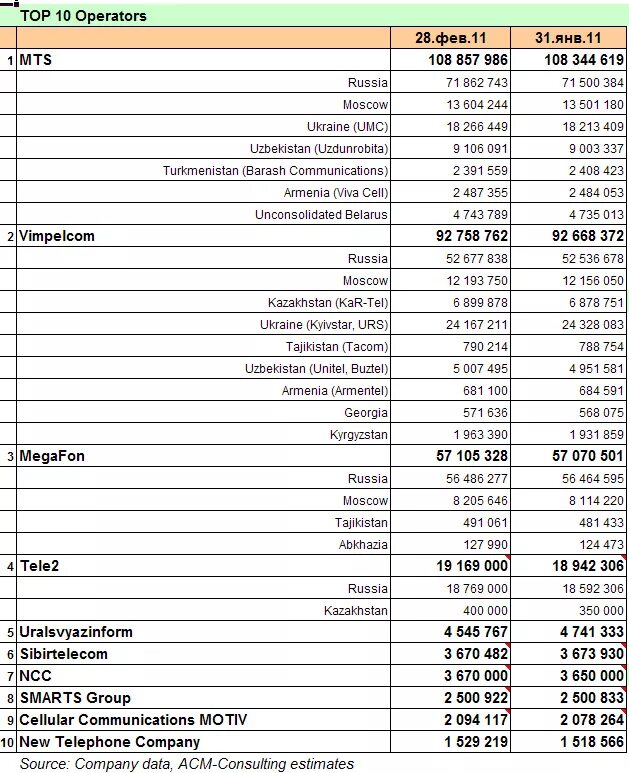 TOP 10 Operators

| | | 28.фев.11 | 31.янв.11 |
|---|---|---|---|
| 1 | MTS | 108 857 986 | 108 344 619 |
| | Russia | 71 862 743 | 71 500 384 |
| | Moscow | 13 604 244 | 13 501 180 |
| | Ukraine (UMC) | 18 266 449 | 18 213 409 |
| | Uzbekistan (Uzdunrobita) | 9 106 091 | 9 003 337 |
| | Turkmenistan (Barash Communications) | 2 391 559 | 2 408 423 |
| | Armenia (Viva Cell) | 2 487 355 | 2 484 053 |
| | Unconsolidated Belarus | 4 743 789 | 4 735 013 |
| 2 | Vimpelcom | 92 758 762 | 92 668 372 |
| | Russia | 52 677 838 | 52 536 678 |
| | Moscow | 12 193 750 | 12 156 050 |
| | Kazakhstan (KaR-Tel) | 6 899 878 | 6 878 751 |
| | Ukraine (Kyivstar, URS) | 24 167 211 | 24 328 083 |
| | Tajikistan (Tacom) | 790 214 | 788 754 |
| | Uzbekistan (Unitel, Buztel) | 5 007 495 | 4 951 581 |
| | Armenia (Armentel) | 681 100 | 684 591 |
| | Georgia | 571 636 | 568 075 |
| | Kyrgyzstan | 1 963 390 | 1 931 859 |
| 3 | MegaFon | 57 105 328 | 57 070 501 |
| | Russia | 56 486 277 | 56 464 595 |
| | Moscow | 8 205 646 | 8 114 220 |
| | Tajikistan | 491 061 | 481 433 |
| | Abkhazia | 127 990 | 124 473 |
| 4 | Tele2 | 19 169 000 | 18 942 306 |
| | Russia | 18 769 000 | 18 592 306 |
| | Kazakhstan | 400 000 | 350 000 |
| 5 | Uralsvyazinform | 4 545 767 | 4 741 333 |
| 6 | Sibirtelecom | 3 670 482 | 3 673 930 |
| 7 | NCC | 3 670 000 | 3 650 000 |
| 8 | SMARTS Group | 2 500 922 | 2 500 833 |
| 9 | Cellular Communications MOTIV | 2 094 117 | 2 078 264 |
| 10 | New Telephone Company | 1 529 219 | 1 518 566 |

Source: Company data, ACM-Consulting estimates